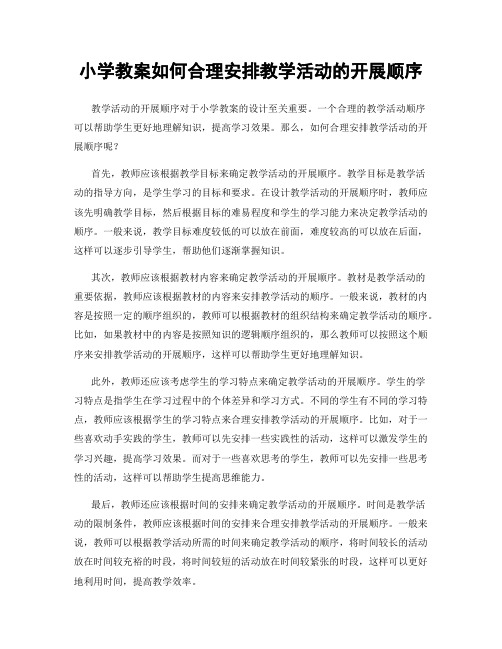 小学教案如何合理安排教学活动的开展顺序

教学活动的开展顺序对于小学教案的设计至关重要。一个合理的教学活动顺序可以帮助学生更好地理解知识，提高学习效果。那么，如何合理安排教学活动的开展顺序呢？

首先，教师应该根据教学目标来确定教学活动的开展顺序。教学目标是教学活动的指导方向，是学生学习的目标和要求。在设计教学活动的开展顺序时，教师应该先明确教学目标，然后根据目标的难易程度和学生的学习能力来决定教学活动的顺序。一般来说，教学目标难度较低的可以放在前面，难度较高的可以放在后面，这样可以逐步引导学生，帮助他们逐渐掌握知识。

其次，教师应该根据教材内容来确定教学活动的开展顺序。教材是教学活动的重要依据，教师应该根据教材的内容来安排教学活动的顺序。一般来说，教材的内容是按照一定的顺序组织的，教师可以根据教材的组织结构来确定教学活动的顺序。比如，如果教材中的内容是按照知识的逻辑顺序组织的，那么教师可以按照这个顺序来安排教学活动的开展顺序，这样可以帮助学生更好地理解知识。

此外，教师还应该考虑学生的学习特点来确定教学活动的开展顺序。学生的学习特点是指学生在学习过程中的个体差异和学习方式。不同的学生有不同的学习特点，教师应该根据学生的学习特点来合理安排教学活动的开展顺序。比如，对于一些喜欢动手实践的学生，教师可以先安排一些实践性的活动，这样可以激发学生的学习兴趣，提高学习效果。而对于一些喜欢思考的学生，教师可以先安排一些思考性的活动，这样可以帮助学生提高思维能力。

最后，教师还应该根据时间的安排来确定教学活动的开展顺序。时间是教学活动的限制条件，教师应该根据时间的安排来合理安排教学活动的开展顺序。一般来说，教师可以根据教学活动所需的时间来确定教学活动的顺序，将时间较长的活动放在时间较充裕的时段，将时间较短的活动放在时间较紧张的时段，这样可以更好地利用时间，提高教学效率。